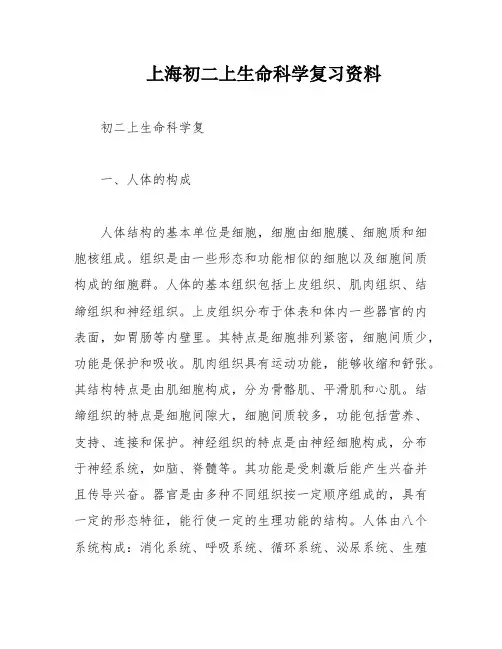 上海初二上生命科学复习资料

初二上生命科学复

一、人体的构成

人体结构的基本单位是细胞，细胞由细胞膜、细胞质和细胞核组成。组织是由一些形态和功能相似的细胞以及细胞间质构成的细胞群。人体的基本组织包括上皮组织、肌肉组织、结缔组织和神经组织。上皮组织分布于体表和体内一些器官的内表面，如胃肠等内壁里。其特点是细胞排列紧密，细胞间质少，功能是保护和吸收。肌肉组织具有运动功能，能够收缩和舒张。其结构特点是由肌细胞构成，分为骨骼肌、平滑肌和心肌。结缔组织的特点是细胞间隙大，细胞间质较多，功能包括营养、支持、连接和保护。神经组织的特点是由神经细胞构成，分布于神经系统，如脑、脊髓等。其功能是受刺激后能产生兴奋并且传导兴奋。器官是由多种不同组织按一定顺序组成的，具有一定的形态特征，能行使一定的生理功能的结构。人体由八个系统构成：消化系统、呼吸系统、循环系统、泌尿系统、生殖